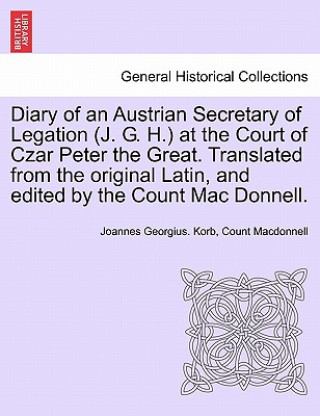 BRITISH LIBRARY

General Historical Collections

Diary of an Austrian Secretary of Legation (J. G. H.) at the Court of Czar Peter the Great. Translated from the original Latin, and edited by the Count Mac Donnell.

Joannes Georgius. Korb, Count Macdonnell